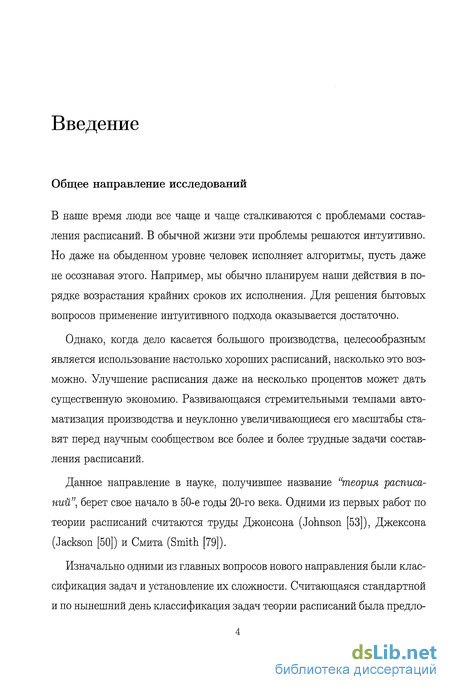 Введение

Общее направление исследований

В наше время люди все чаще и чаще сталкиваются с проблемами составления расписаний. В обычной жизни эти проблемы решаются интуитивно. Но даже на обыденном уровне человек исполняет алгоритмы, пусть даже не осознавая этого. Например, мы обычно планируем наши действия в порядке возрастания крайних сроков их исполнения. Для решения бытовых вопросов применение интуитивного подхода оказывается достаточно.

Однако, когда дело касается большого производства, целесообразным является использование настолько хороших расписаний, насколько это возможно. Улучшение расписания даже на несколько процентов может дать существенную экономию. Развивающаяся стремительными темпами автоматизация производства и неуклонно увеличивающиеся его масштабы ставят перед научным сообществом все более и более трудные задачи составления расписаний.

Данное направление в науке, получившее название "теория расписаний", берет свое начало в 50-е годы 20-го века. Одними из первых работ по теории расписаний считаются труды Джонсона (Johnson [53]), Джексона (Jackson [50]) и Смита (Smith [79]).

Изначально одними из главных вопросов нового направления были классификация задач и установление их сложности. Считающаяся стандартной и по нынешний день классификация задач теории расписаний была предло-

4

dsLib.net
библиотека диссертаций